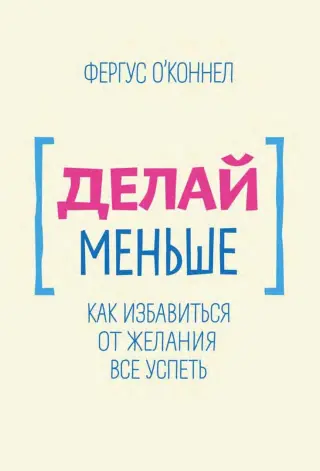 ФЕРГУС О'КОННЕЛ

[ДЕЛАЙ МЕНЬШЕ]

КАК ИЗБАВИТЬСЯ ОТ ЖЕЛАНИЯ ВСЕ УСПЕТЬ